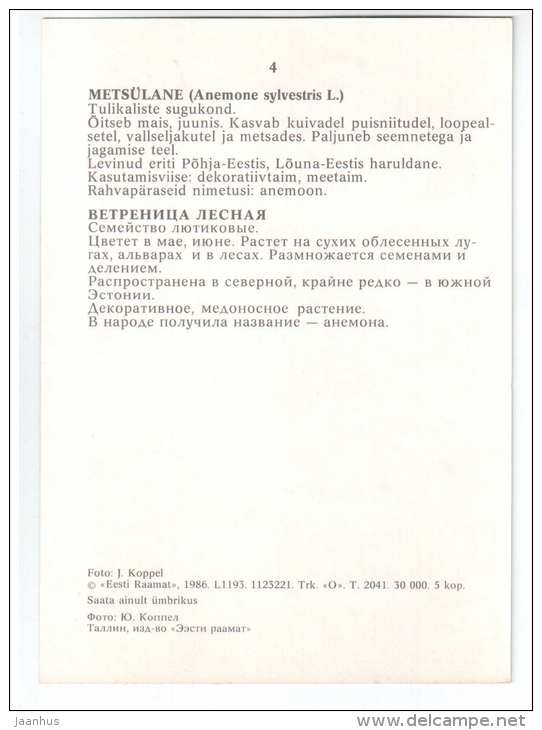 4

METSÜLANE (Anemone sylvestris L.)
Tulikaliste sugukond.
Õitseb mais, juunis. Kasvab kuivadel puisniitudel, loopealsetel, vallseljakutel ja metsades. Paljuneb seemnetega ja jagamise teel.
Levinud eriti Põhja-Eestis, Lõuna-Eestis haruldane.
Kasutamisviise: dekoratiivtaim, meetaim.
Rahvapäraseid nimetusi: anemoon.

ВЕТРЕНИЦА ЛЕСНАЯ
Семейство лютиковые.
Цветет в мае, июне. Растет на сухих облесенных лугах, альварах и в лесах. Размножается семенами и делением.
Распространена в северной, крайне редко — в южной Эстонии.
Декоративное, медоносное растение.
В народе получила название — анемона.

Foto: J. Koppel
© «Eesti Raamat», 1986. L1193. 1123221. Trk. «O». T. 2041. 30 000. 5 kop.
Saata ainult ümbrikus
Фото: Ю. Коппел
Таллин, изд-во «Ээсти раамат»

Jaanhus
www.delcampe.net